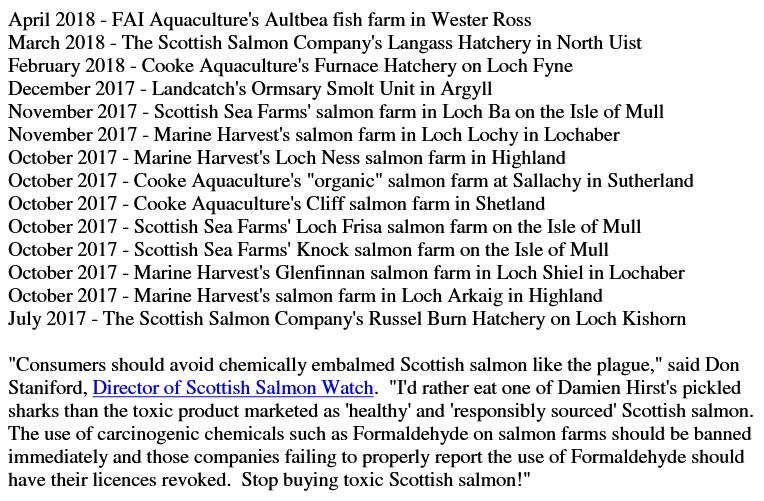 April 2018 - FAI Aquaculture's Aultbea fish farm in Wester Ross
March 2018 - The Scottish Salmon Company's Langass Hatchery in North Uist
February 2018 - Cooke Aquaculture's Furnace Hatchery on Loch Fyne
December 2017 - Landcatch's Ormsary Smolt Unit in Argyll
November 2017 - Scottish Sea Farms' salmon farm in Loch Ba on the Isle of Mull
November 2017 - Marine Harvest's salmon farm in Loch Lochy in Lochaber
October 2017 - Marine Harvest's Loch Ness salmon farm in Highland
October 2017 - Cooke Aquaculture's "organic" salmon farm at Sallachy in Sutherland
October 2017 - Cooke Aquaculture's Cliff salmon farm in Shetland
October 2017 - Scottish Sea Farms' Loch Frisa salmon farm on the Isle of Mull
October 2017 - Scottish Sea Farms' Knock salmon farm on the Isle of Mull
October 2017 - Marine Harvest's Glenfinnan salmon farm in Loch Shiel in Lochaber
October 2017 - Marine Harvest's salmon farm in Loch Arkaig in Highland
July 2017 - The Scottish Salmon Company's Russel Burn Hatchery on Loch Kishorn

"Consumers should avoid chemically embalmed Scottish salmon like the plague," said Don Staniford, Director of Scottish Salmon Watch. "I'd rather eat one of Damien Hirst's pickled sharks than the toxic product marketed as 'healthy' and 'responsibly sourced' Scottish salmon. The use of carcinogenic chemicals such as Formaldehyde on salmon farms should be banned immediately and those companies failing to properly report the use of Formaldehyde should have their licences revoked. Stop buying toxic Scottish salmon!"